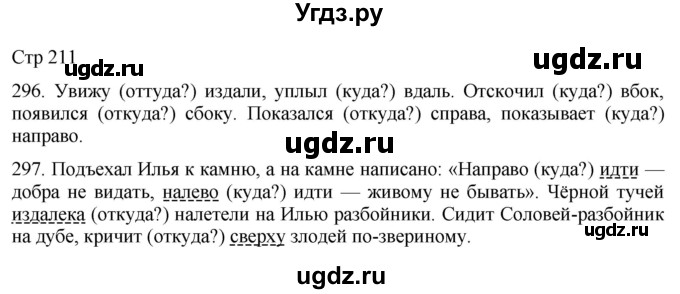 Угдз.ру

Стр 211

ugdz.ru

ugdz.ru

296. Увижу (оттуда?) издали, уплыл (куда?) вдаль. Отскочил (куда?) вбок, появился (откуда?) сбоку. Показался (откуда?) справа, показывает (куда?) направо.

ugdz.ru

297. Подъехал Илья к камню, а на камне написано: «Направо (куда?) идти — добра не видать, налево (куда?) идти — живому не бывать». Чёрной тучей издалека (откуда?) налетели на Илью разбойники. Сидит Соловей-разбойник на дубе, кричит (откуда?) сверху злодей по-звериному.

ugdz.ru

ugdz.ru